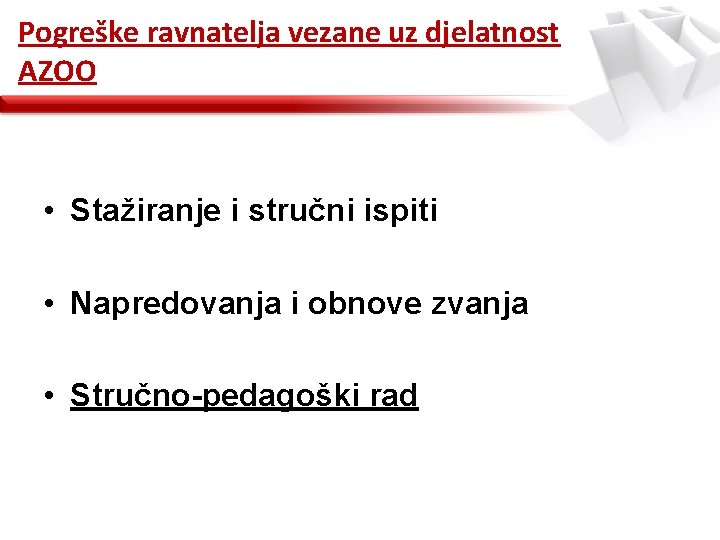 Pogreške ravnatelja vezane uz djelatnost AZOO

• Stažiranje i stručni ispiti

• Napredovanja i obnove zvanja

• Stručno-pedagoški rad